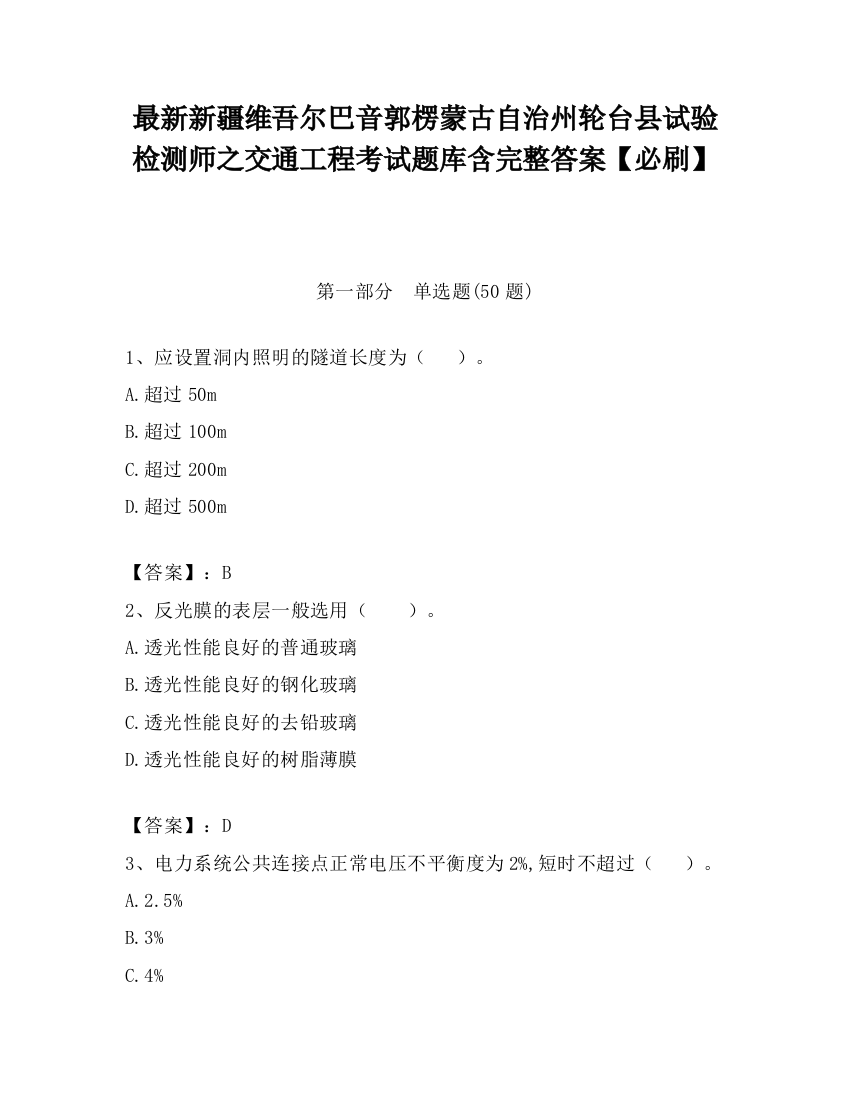 最新新疆维吾尔巴音郭楞蒙古自治州轮台县试验检测师之交通工程考试题库含完整答案【必刷】

第一部分　单选题(50 题)

1、应设置洞内照明的隧道长度为（　　）。

A.超过 50m

B.超过 100m

C.超过 200m

D.超过 500m

【答案】：B

2、反光膜的表层一般选用（　　）。

A.透光性能良好的普通玻璃

B.透光性能良好的钢化玻璃

C.透光性能良好的去铅玻璃

D.透光性能良好的树脂薄膜

【答案】：D

3、电力系统公共连接点正常电压不平衡度为 2%,短时不超过（　　）。

A.2.5%

B.3%

C.4%